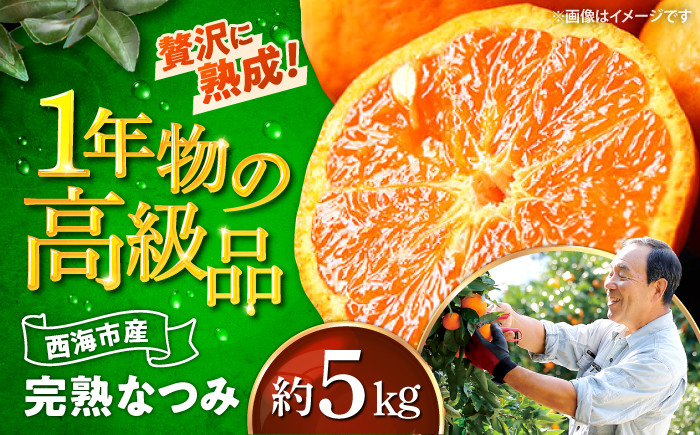 ※画像はイメージです

贅沢に熟成!

1年物の高級品

西海市産

完熟なつみ

約5kg